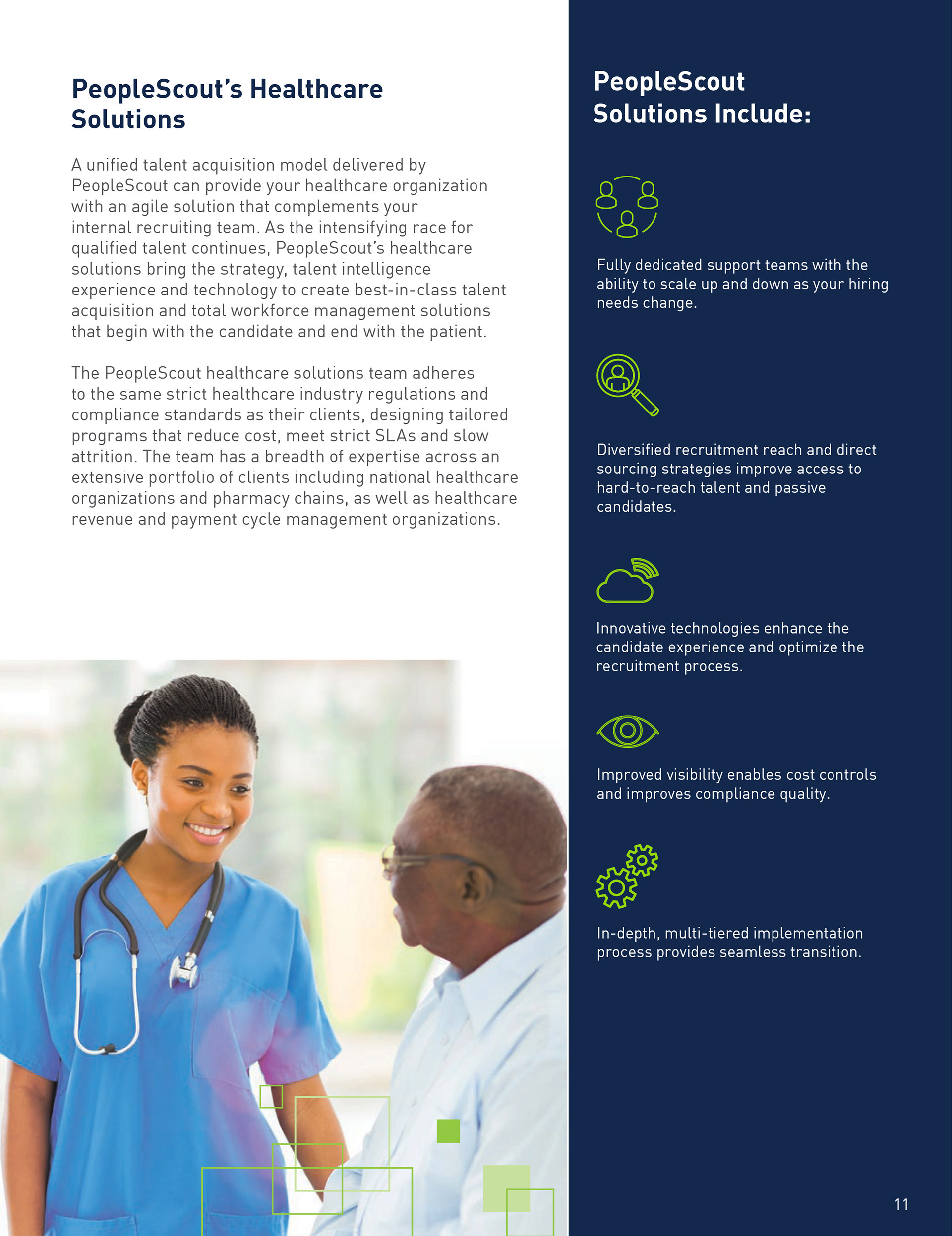 PeopleScout's Healthcare Solutions

A unified talent acquisition model delivered by PeopleScout can provide your healthcare organization with an agile solution that complements your internal recruiting team. As the intensifying race for qualified talent continues, PeopleScout's healthcare solutions bring the strategy, talent intelligence experience and technology to create best-in-class talent acquisition and total workforce management solutions that begin with the candidate and end with the patient.

The PeopleScout healthcare solutions team adheres to the same strict healthcare industry regulations and compliance standards as their clients, designing tailored programs that reduce cost, meet strict SLAs and slow attrition. The team has a breadth of expertise across an extensive portfolio of clients including national healthcare organizations and pharmacy chains, as well as healthcare revenue and payment cycle management organizations.

PeopleScout Solutions Include:

Fully dedicated support teams with the ability to scale up and down as your hiring needs change.

Diversified recruitment reach and direct sourcing strategies improve access to hard-to-reach talent and passive candidates.

Innovative technologies enhance the candidate experience and optimize the recruitment process.

Improved visibility enables cost controls and improves compliance quality.

In-depth, multi-tiered implementation process provides seamless transition.

11